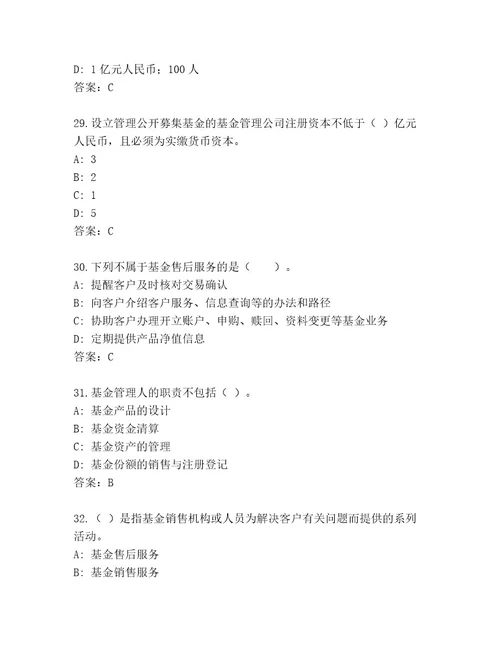 D: 1 亿元人民币；100 人
答案：C

29.设立管理公开募集基金的基金管理公司注册资本不低于（ ）亿元人民币，且必须为实缴货币资本。
A: 3
B: 2
C: 1
D: 5
答案：C

30.下列不属于基金售后服务的是（　　）。
A: 提醒客户及时核对交易确认
B: 向客户介绍客户服务、信息查询等的办法和路径
C: 协助客户办理开立账户、申购、赎回、资料变更等基金业务
D: 定期提供产品净值信息
答案：C

31.基金管理人的职责不包括（ ）。
A: 基金产品的设计
B: 基金资金清算
C: 基金资产的管理
D: 基金份额的销售与注册登记
答案：B

32.（ ）是指基金销售机构或人员为解决客户有关问题而提供的系列活动。
A: 基金售后服务
B: 基金销售服务